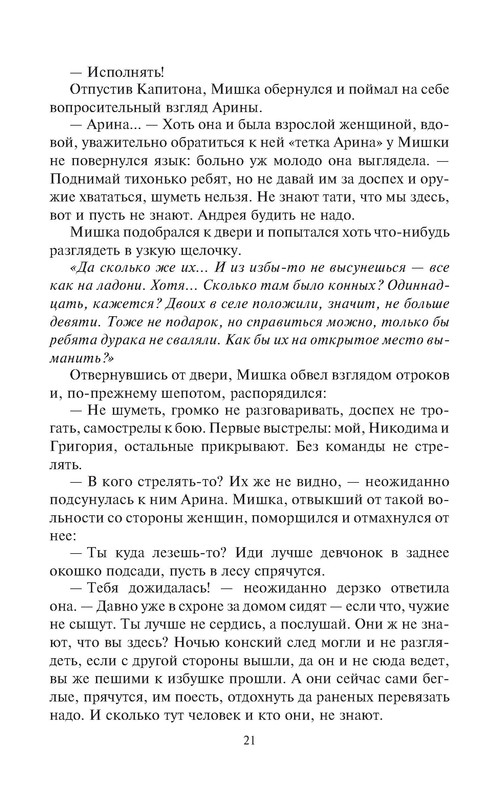 — Исполнять!

Отпустив Капитона, Мишка обернулся и поймал на себе вопросительный взгляд Арины.

— Арина... — Хоть она и была взрослой женщиной, вдовой, уважительно обратиться к ней «тетка Арина» у Мишки не повернулся язык: больно уж молодо она выглядела. — Поднимай тихонько ребят, но не давай им за доспех и оружие хвататься, шуметь нельзя. Не знают тати, что мы здесь, вот и пусть не знают. Андрея будить не надо.

Мишка подобрался к двери и попытался хоть что-нибудь разглядеть в узкую щелочку.

«Да сколько же их... И из избы-то не высунешься — все как на ладони. Хотя... Сколько там было конных? Одиннадцать, кажется? Двоих в селе положили, значит, не больше девяти. Тоже не подарок, но справиться можно, только бы ребята дурака не сваляли. Как бы их на открытое место выманить?»

Отвернувшись от двери, Мишка обвел взглядом отроков и, по-прежнему шепотом, распорядился:

— Не шуметь, громко не разговаривать, доспех не трогать, самострелы к бою. Первые выстрелы: мой, Никодима и Григория, остальные прикрывают. Без команды не стрелять.

— В кого стрелять-то? Их же не видно, — неожиданно подсунулась к ним Арина. Мишка, отвыкший от такой вольности со стороны женщин, поморщился и отмахнулся от нее:

— Ты куда лезешь-то? Иди лучше девчонок в заднее окошко подсади, пусть в лесу спрячутся.

— Тебя дожидалась! — неожиданно дерзко ответила она. — Давно уже в схроне за домом сидят — если что, чужие не сыщут. Ты лучше не сердись, а послушай. Они ж не знают, что вы здесь? Ночью конский след могли и не разглядеть, если с другой стороны вышли, да он и не сюда ведет, вы же пешими к избушке прошли. А они сейчас сами беглые, прячутся, им поесть, отдохнуть да раненых перевязать надо. И сколько тут человек и кто они, не знают.

21